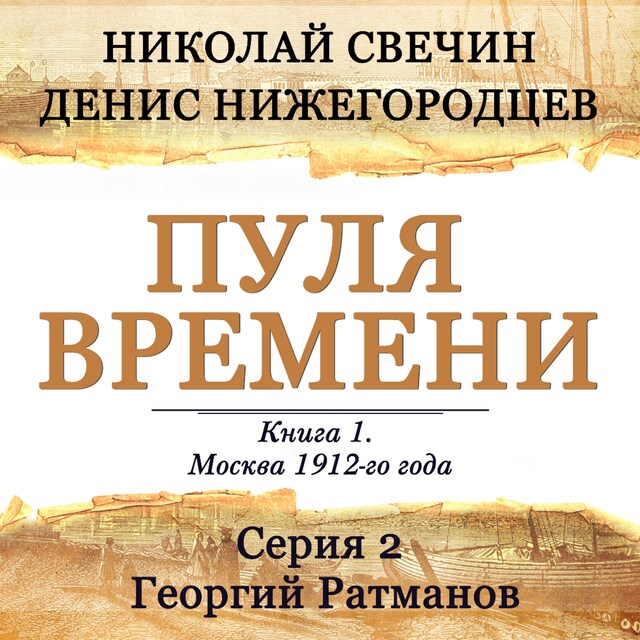 НИКОЛАЙ СВЕЧИН
ДЕНИС НИЖЕГОРОДЦЕВ

ПУЛЯ
ВРЕМЕНИ

Книга 1.
Москва 1912-го года

Серия 2
Георгий Ратманов